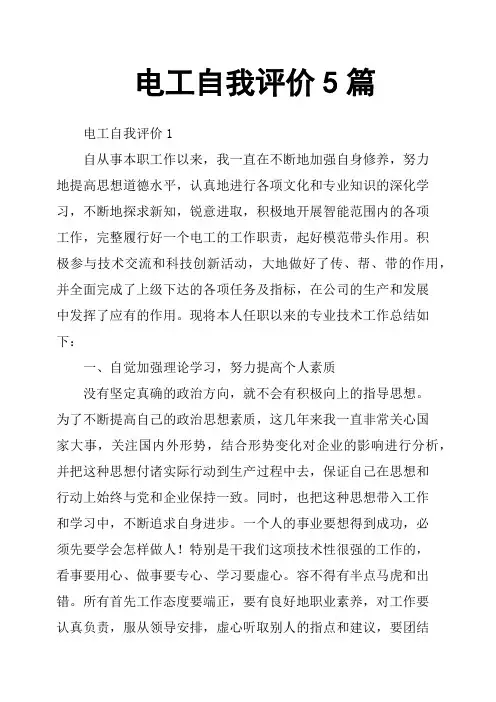 电工自我评价 5 篇

电工自我评价 1

自从事本职工作以来，我一直在不断地加强自身修养，努力地提高思想道德水平，认真地进行各项文化和专业知识的深化学习，不断地探求新知，锐意进取，积极地开展智能范围内的各项工作，完整履行好一个电工的工作职责，起好模范带头作用。积极参与技术交流和科技创新活动，大地做好了传、帮、带的作用，并全面完成了上级下达的各项任务及指标，在公司的生产和发展中发挥了应有的作用。现将本人任职以来的专业技术工作总结如下：

一、自觉加强理论学习，努力提高个人素质

没有坚定真确的政治方向，就不会有积极向上的指导思想。为了不断提高自己的政治思想素质，这几年来我一直非常关心国家大事，关注国内外形势，结合形势变化对企业的影响进行分析，并把这种思想付诸实际行动到生产过程中去，保证自己在思想和行动上始终与党和企业保持一致。同时，也把这种思想带入工作和学习中，不断追求自身进步。一个人的事业要想得到成功，必须先要学会怎样做人！特别是干我们这项技术性很强的工作的，看事要用心、做事要专心、学习要虚心。容不得有半点马虎和出错。所有首先工作态度要端正，要有良好地职业素养，对工作要认真负责，服从领导安排，虚心听取别人的指点和建议，要团结